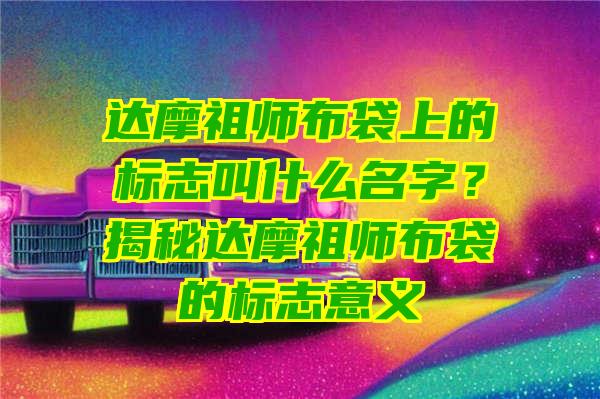 达摩祖师布袋上的标志叫什么名字？揭秘达摩祖师布袋的标志意义